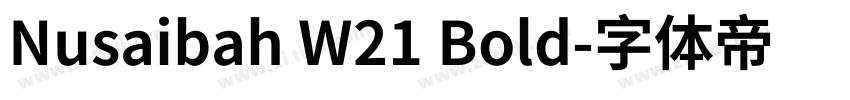 Nusaibah W21 Bold-字体帝